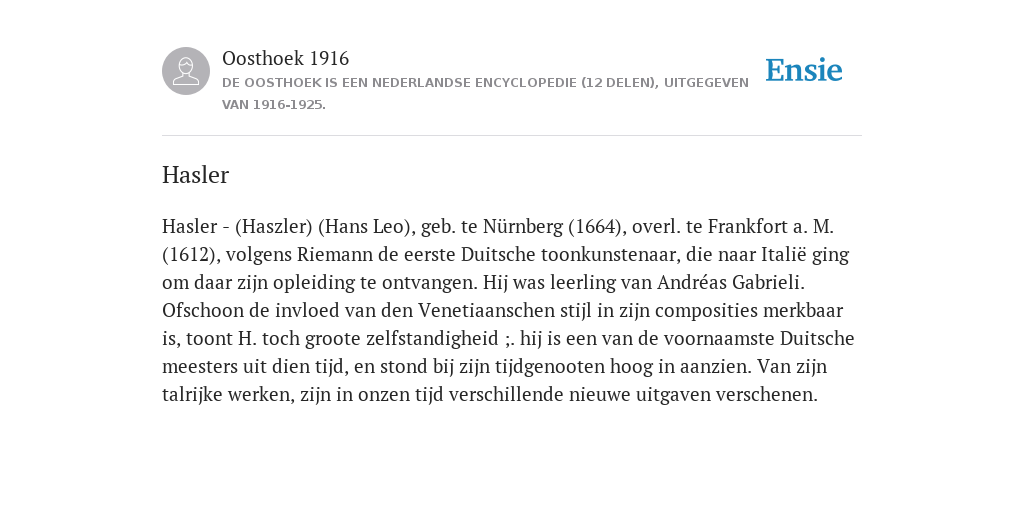 Oosthoek 1916

DE OOSTHOEK IS EEN NEDERLANDSE ENCYCLOPEDIE (12 DELEN), UITGEGEVEN VAN 1916-1925.

Ensie

Hasler

Hasler - (Haszler) (Hans Leo), geb. te Nürnberg (1664), overl. te Frankfort a. M. (1612), volgens Riemann de eerste Duitsche toonkunstenaar, die naar Italië ging om daar zijn opleiding te ontvangen. Hij was leerling van Andréas Gabrieli. Ofschoon de invloed van den Venetiaanschen stijl in zijn composities merkbaar is, toont H. toch groote zelfstandigheid ;. hij is een van de voornaamste Duitsche meesters uit dien tijd, en stond bij zijn tijdgenooten hoog in aanzien. Van zijn talrijke werken, zijn in onzen tijd verschillende nieuwe uitgaven verschenen.